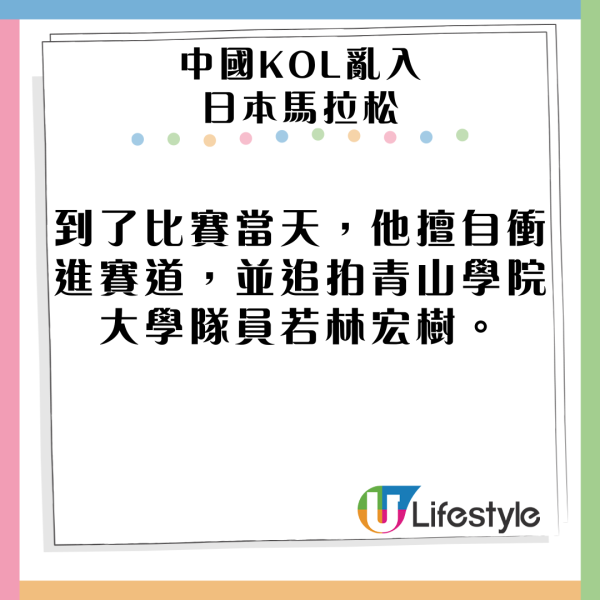 中國KOL亂入
日本馬拉松

到了比賽當天，他擅自衝進賽道，並追拍青山學院大學隊員若林宏樹。

U Lifestyle